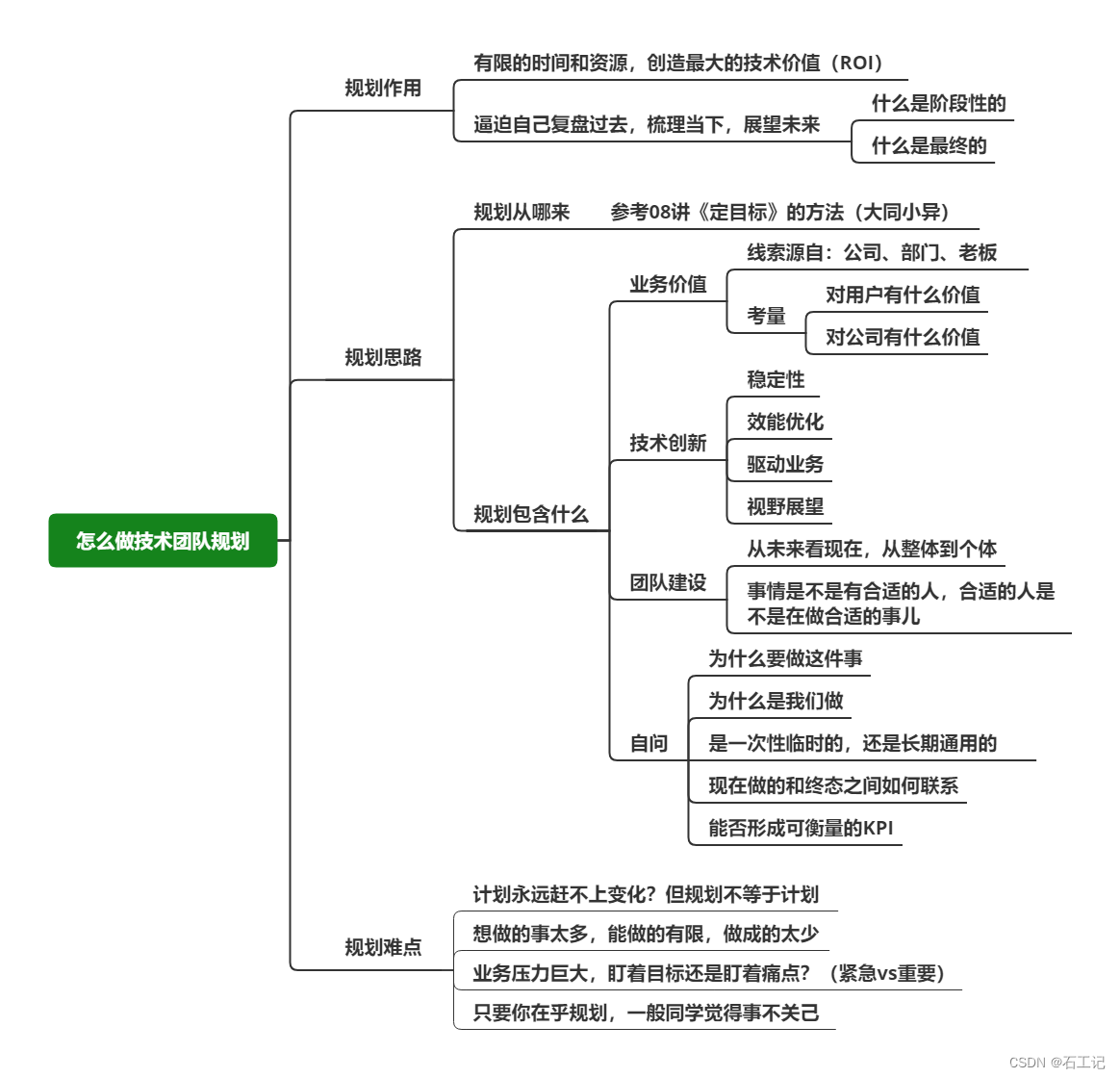 怎么做技术团队规划

规划作用
有限的时间和资源，创造最大的技术价值（ROI）
逼迫自己复盘过去，梳理当下，展望未来
什么是阶段性的
什么是最终的

规划思路
规划从哪来 参考08讲《定目标》的方法（大同小异）
规划包含什么
业务价值
线索源自：公司、部门、老板
考量
对用户有什么价值
对公司有什么价值
技术创新
稳定性
效能优化
驱动业务
视野展望
团队建设
从未来看现在，从整体到个体
事情是不是有合适的人，合适的人是不是在做合适的事儿
自问
为什么要做这件事
为什么是我们做
是一次性临时的，还是长期通用的
现在做的和终态之间如何联系
能否形成可衡量的KPI

规划难点
计划永远赶不上变化？但规划不等于计划
想做的事太多，能做的有限，做成的太少
业务压力巨大，盯着目标还是盯着痛点？（紧急vs重要）
只要你在乎规划，一般同学觉得事不关己

CSDN @石工记